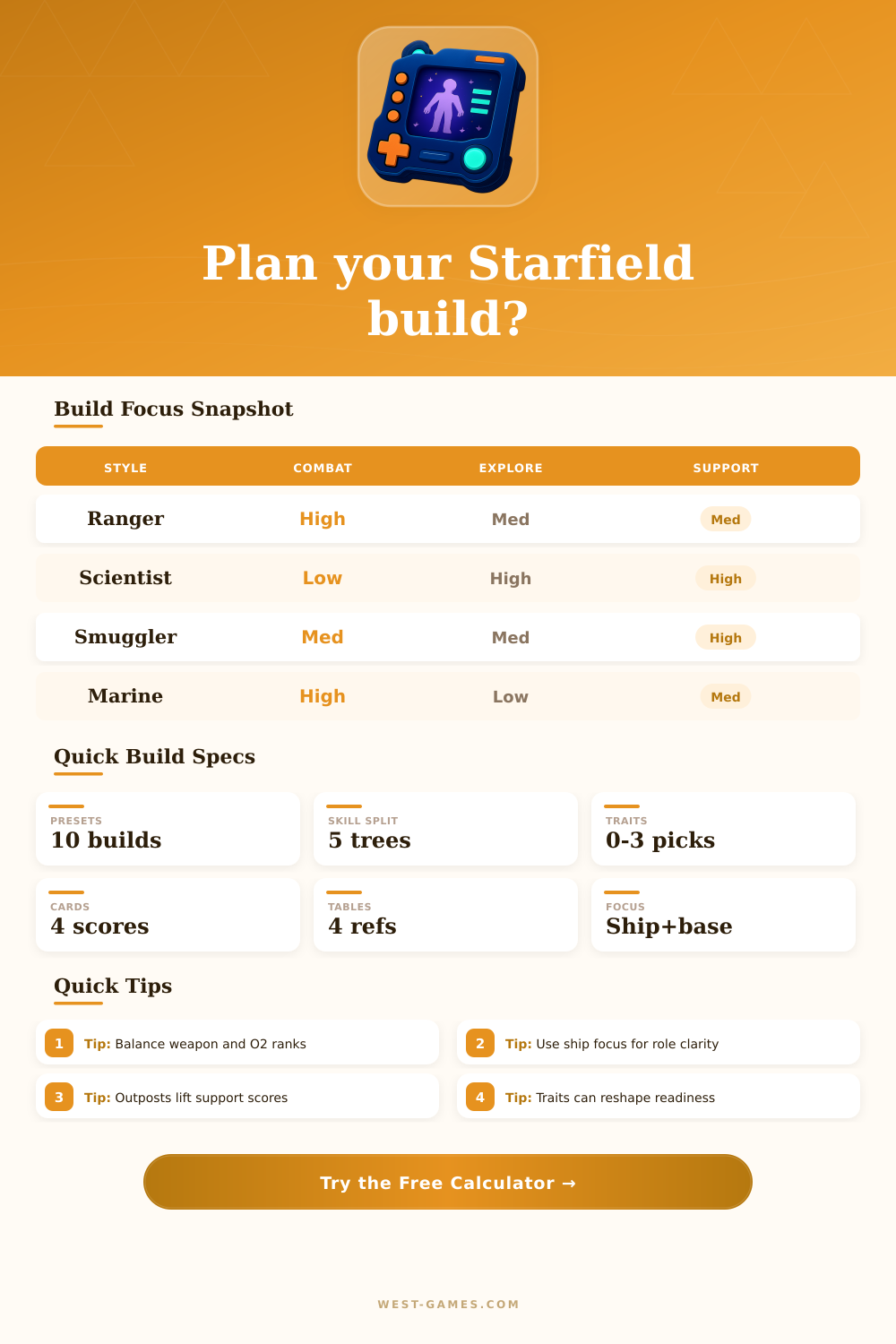 Plan your Starfield build?

Build Focus Snapshot

| STYLE | COMBAT | EXPLORE | SUPPORT |
|---|---|---|---|
| Ranger | High | Med | Med |
| Scientist | Low | High | High |
| Smuggler | Med | Med | High |
| Marine | High | Low | Med |

Quick Build Specs

PRESETS
10 builds

SKILL SPLIT
5 trees

TRAITS
0-3 picks

CARDS
4 scores

TABLES
4 refs

FOCUS
Ship+base

Quick Tips

1 Tip: Balance weapon and O2 ranks

2 Tip: Use ship focus for role clarity

3 Tip: Outposts lift support scores

4 Tip: Traits can reshape readiness

Try the Free Calculator →

WEST-GAMES.COM